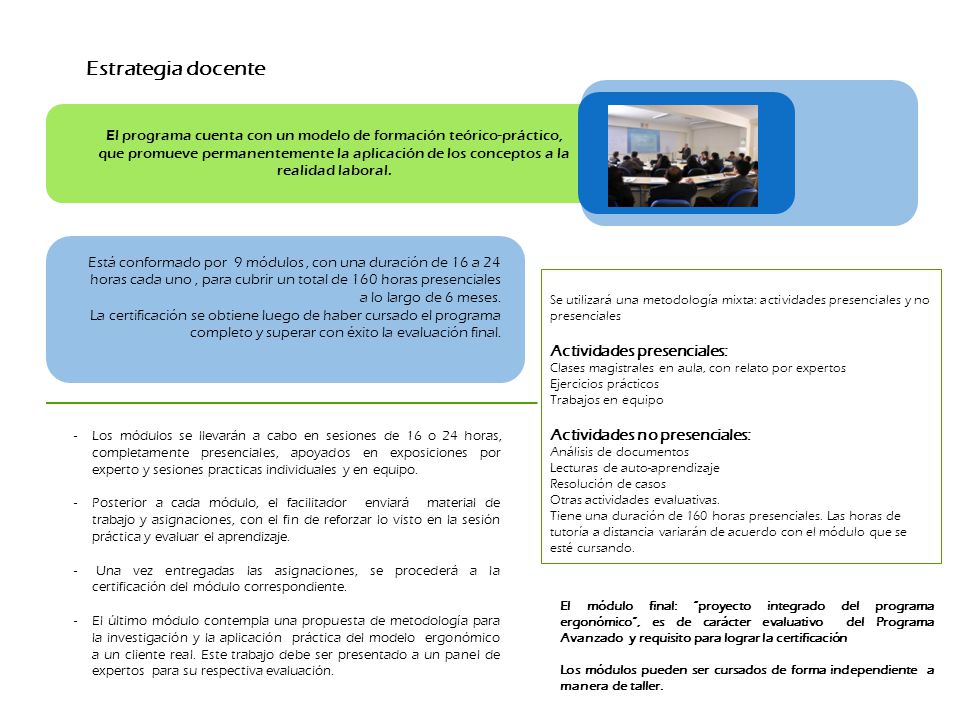 Estrategia docente

El programa cuenta con un modelo de formación teórico-práctico, que promueve permanentemente la aplicación de los conceptos a la realidad laboral.

Está conformado por 9 módulos , con una duración de 16 a 24 horas cada uno , para cubrir un total de 160 horas presenciales a lo largo de 6 meses.
La certificación se obtiene luego de haber cursado el programa completo y superar con éxito la evaluación final.

- Los módulos se llevarán a cabo en sesiones de 16 o 24 horas, completamente presenciales, apoyados en exposiciones por experto y sesiones practicas individuales y en equipo.

- Posterior a cada módulo, el facilitador enviará material de trabajo y asignaciones, con el fin de reforzar lo visto en la sesión práctica y evaluar el aprendizaje.

- Una vez entregadas las asignaciones, se procederá a la certificación del módulo correspondiente.

- El último módulo contempla una propuesta de metodología para la investigación y la aplicación práctica del modelo ergonómico a un cliente real. Este trabajo debe ser presentado a un panel de expertos para su respectiva evaluación.

Se utilizará una metodología mixta: actividades presenciales y no presenciales

Actividades presenciales:
Clases magistrales en aula, con relato por expertos
Ejercicios prácticos
Trabajos en equipo

Actividades no presenciales:
Análisis de documentos
Lecturas de auto-aprendizaje
Resolución de casos
Otras actividades evaluativas.
Tiene una duración de 160 horas presenciales. Las horas de tutoría a distancia variarán de acuerdo con el módulo que se esté cursando.

El módulo final: "proyecto integrado del programa ergonómico", es de carácter evaluativo del Programa Avanzado y requisito para lograr la certificación

Los módulos pueden ser cursados de forma independiente a manera de taller.